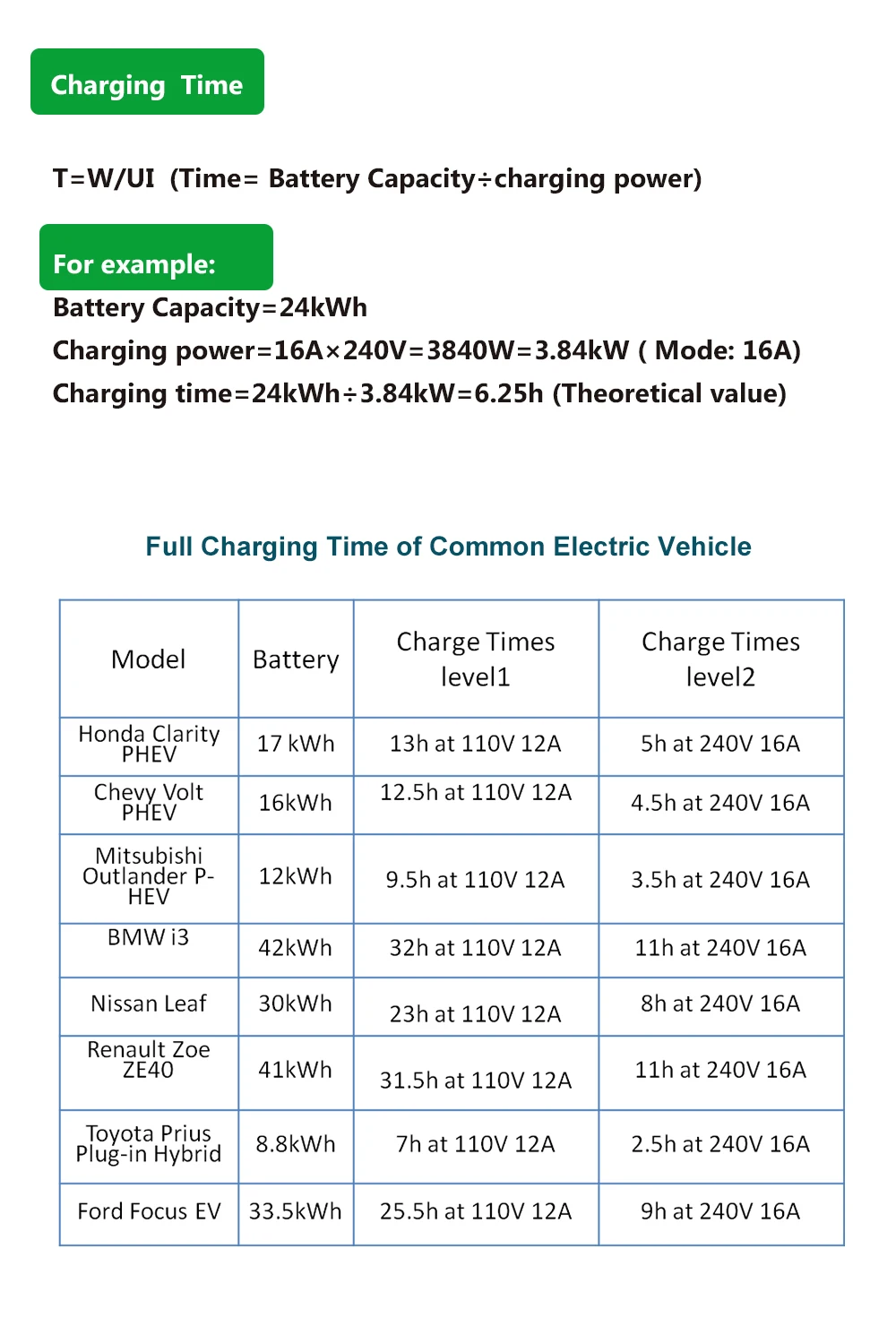 Charging Time

T=W/UI (Time= Battery Capacity÷charging power)

For example:
Battery Capacity=24kWh
Charging power=16A×240V=3840W=3.84kW ( Mode: 16A)
Charging time=24kWh÷3.84kW=6.25h (Theoretical value)

Full Charging Time of Common Electric Vehicle

| Model | Battery | Charge Times level1 | Charge Times level2 |
|---|---|---|---|
| Honda Clarity PHEV | 17 kWh | 13h at 110V 12A | 5h at 240V 16A |
| Chevy Volt PHEV | 16kWh | 12.5h at 110V 12A | 4.5h at 240V 16A |
| Mitsubishi Outlander P-HEV | 12kWh | 9.5h at 110V 12A | 3.5h at 240V 16A |
| BMW i3 | 42kWh | 32h at 110V 12A | 11h at 240V 16A |
| Nissan Leaf | 30kWh | 23h at 110V 12A | 8h at 240V 16A |
| Renault Zoe ZE40 | 41kWh | 31.5h at 110V 12A | 11h at 240V 16A |
| Toyota Prius Plug-in Hybrid | 8.8kWh | 7h at 110V 12A | 2.5h at 240V 16A |
| Ford Focus EV | 33.5kWh | 25.5h at 110V 12A | 9h at 240V 16A |